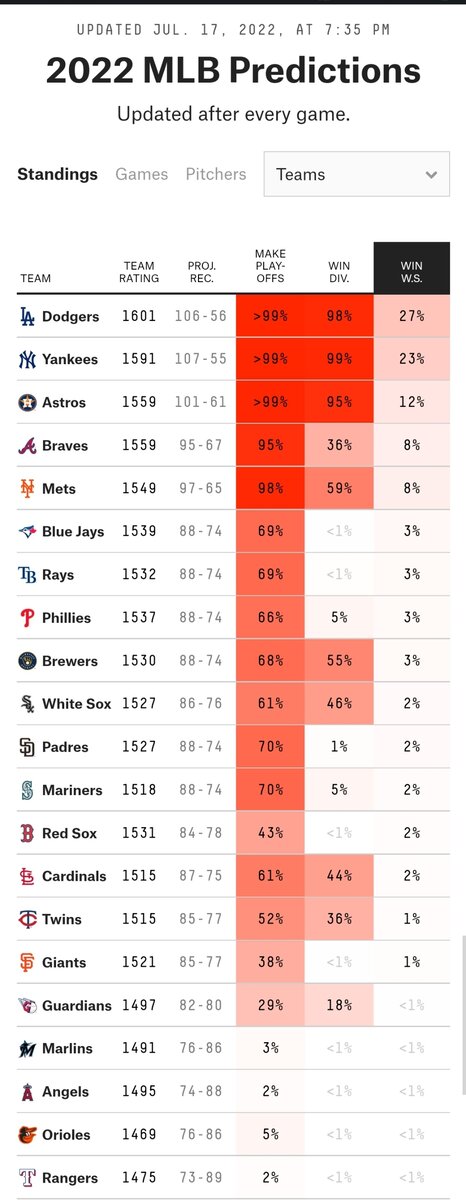 UPDATED JUL. 17, 2022, AT 7:35 PM

2022 MLB Predictions

Updated after every game.

Standings Games Pitchers Teams

| TEAM | TEAM RATING | PROJ. REC. | MAKE PLAY-OFFS | WIN DIV. | WIN W.S. |
|---|---|---|---|---|---|
| Dodgers | 1601 | 106-56 | >99% | 98% | 27% |
| Yankees | 1591 | 107-55 | >99% | 99% | 23% |
| Astros | 1559 | 101-61 | >99% | 95% | 12% |
| Braves | 1559 | 95-67 | 95% | 36% | 8% |
| Mets | 1549 | 97-65 | 98% | 59% | 8% |
| Blue Jays | 1539 | 88-74 | 69% | <1% | 3% |
| Rays | 1532 | 88-74 | 69% | <1% | 3% |
| Phillies | 1537 | 88-74 | 66% | 5% | 3% |
| Brewers | 1530 | 88-74 | 68% | 55% | 3% |
| White Sox | 1527 | 86-76 | 61% | 46% | 2% |
| Padres | 1527 | 88-74 | 70% | 1% | 2% |
| Mariners | 1518 | 88-74 | 70% | 5% | 2% |
| Red Sox | 1531 | 84-78 | 43% | <1% | 2% |
| Cardinals | 1515 | 87-75 | 61% | 44% | 2% |
| Twins | 1515 | 85-77 | 52% | 36% | 1% |
| Giants | 1521 | 85-77 | 38% | <1% | 1% |
| Guardians | 1497 | 82-80 | 29% | 18% | <1% |
| Marlins | 1491 | 76-86 | 3% | <1% | <1% |
| Angels | 1495 | 74-88 | 2% | <1% | <1% |
| Orioles | 1469 | 76-86 | 5% | <1% | <1% |
| Rangers | 1475 | 73-89 | 2% | <1% | <1% |